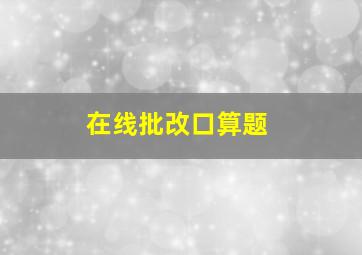 在线批改口算题